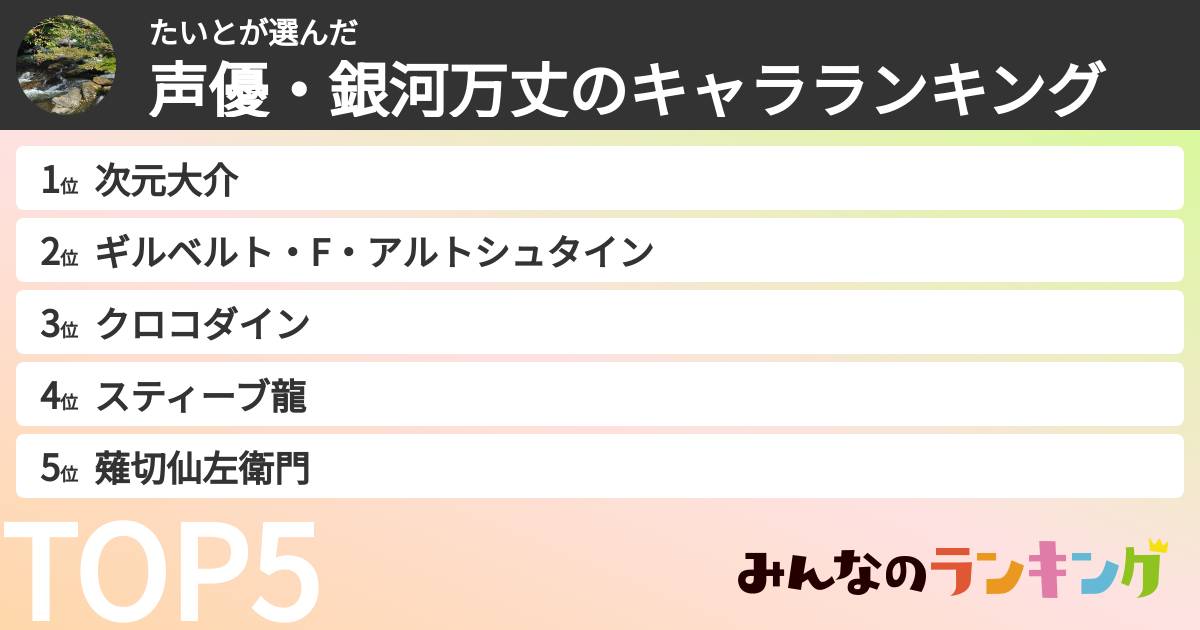 たいとが選んだ
声優・銀河万丈のキャラランキング

1位 次元大介
2位 ギルベルト・F・アルトシュタイン
3位 クロコダイン
4位 スティーブ龍
5位 薙切仙左衛門

TOP5

みんなのランキング